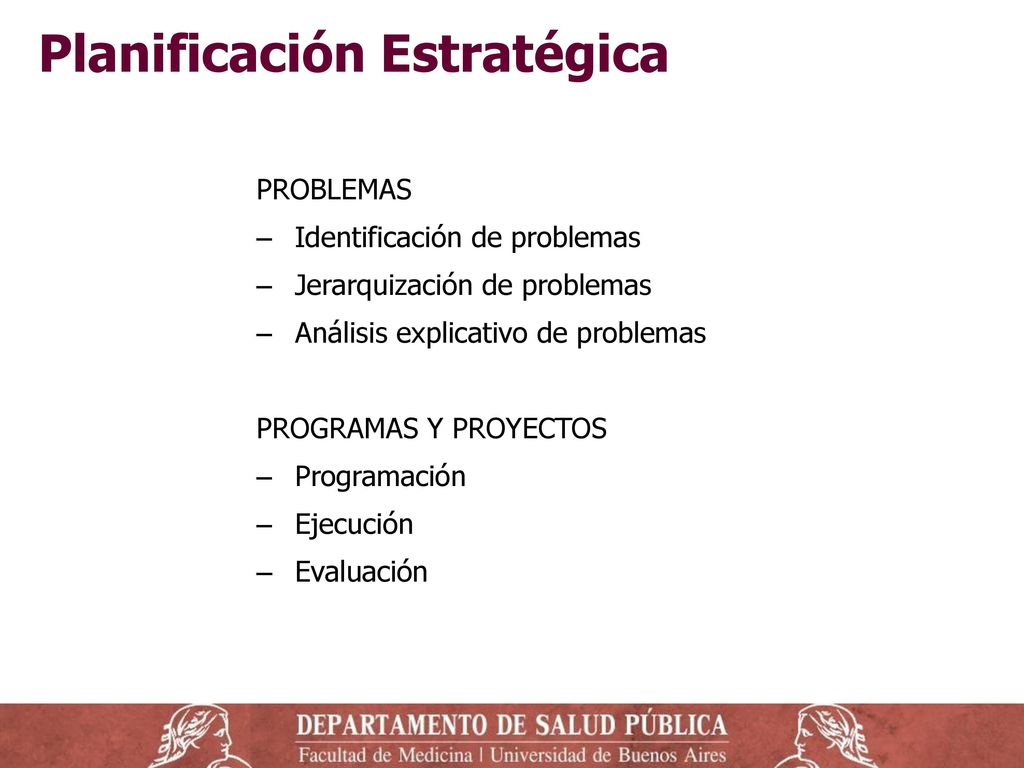 Planificación Estratégica

PROBLEMAS
– Identificación de problemas
– Jerarquización de problemas
– Análisis explicativo de problemas

PROGRAMAS Y PROYECTOS
– Programación
– Ejecución
– Evaluación

DEPARTAMENTO DE SALUD PÚBLICA
Facultad de Medicina | Universidad de Buenos Aires